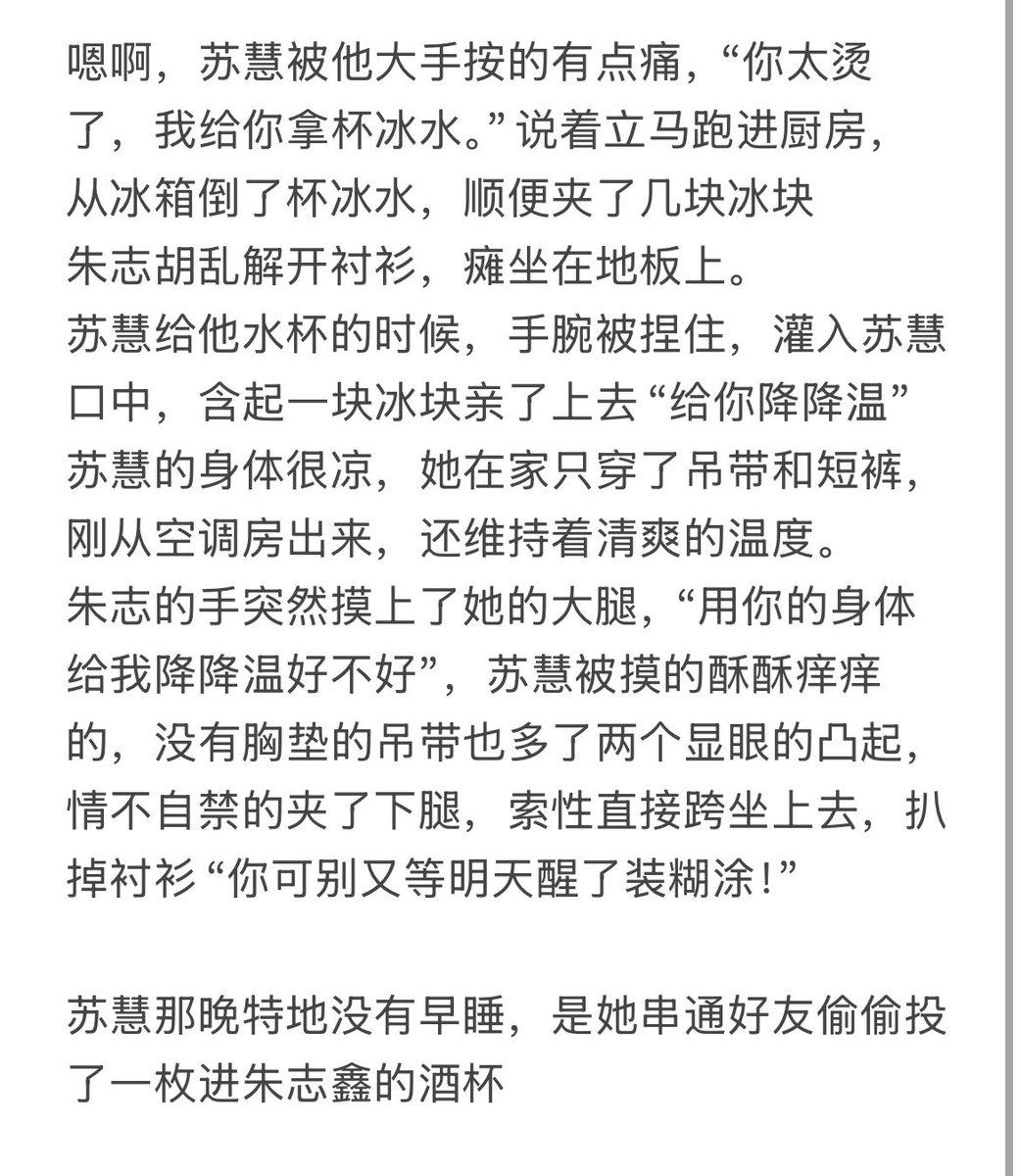 嗯啊，苏慧被他大手按的有点痛，“你太烫了，我给你拿杯冰水。”说着立马跑进厨房，从冰箱倒了杯冰水，顺便夹了几块冰块
朱志胡乱解开衬衫，瘫坐在地板上。
苏慧给他水杯的时候，手腕被捏住，灌入苏慧口中，含起一块冰块亲了上去“给你降降温”
苏慧的身体很凉，她在家只穿了吊带和短裤，刚从空调房出来，还维持着清爽的温度。
朱志的手突然摸上了她的大腿，“用你的身体给我降降温好不好”，苏慧被摸的酥酥痒痒的，没有胸垫的吊带也多了两个显眼的凸起，情不自禁的夹了下腿，索性直接跨坐上去，扒掉衬衫“你可别又等明天醒了装糊涂！”

苏慧那晚特地没有早睡，是她串通好友偷偷投了一枚进朱志鑫的酒杯